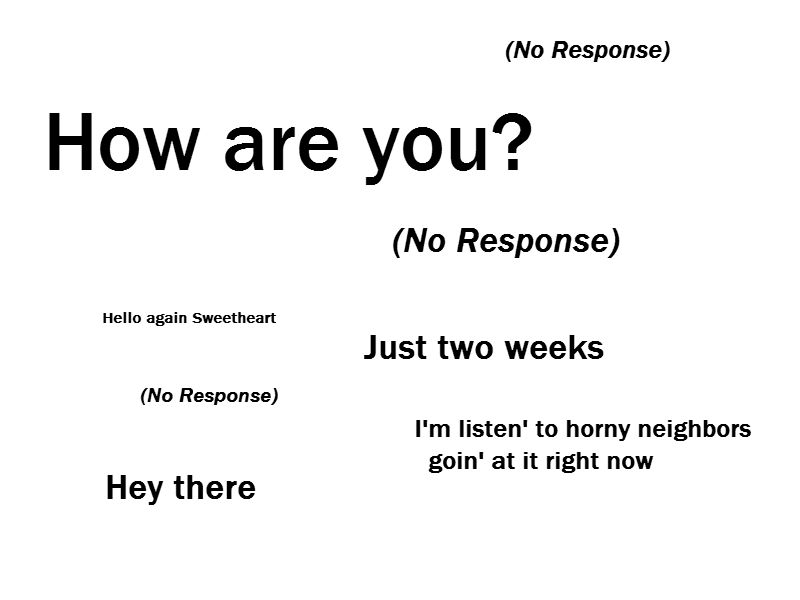 (No Response)

How are you?

(No Response)

Hello again Sweetheart

Just two weeks

(No Response)

I'm listen' to horny neighbors goin' at it right now

Hey there